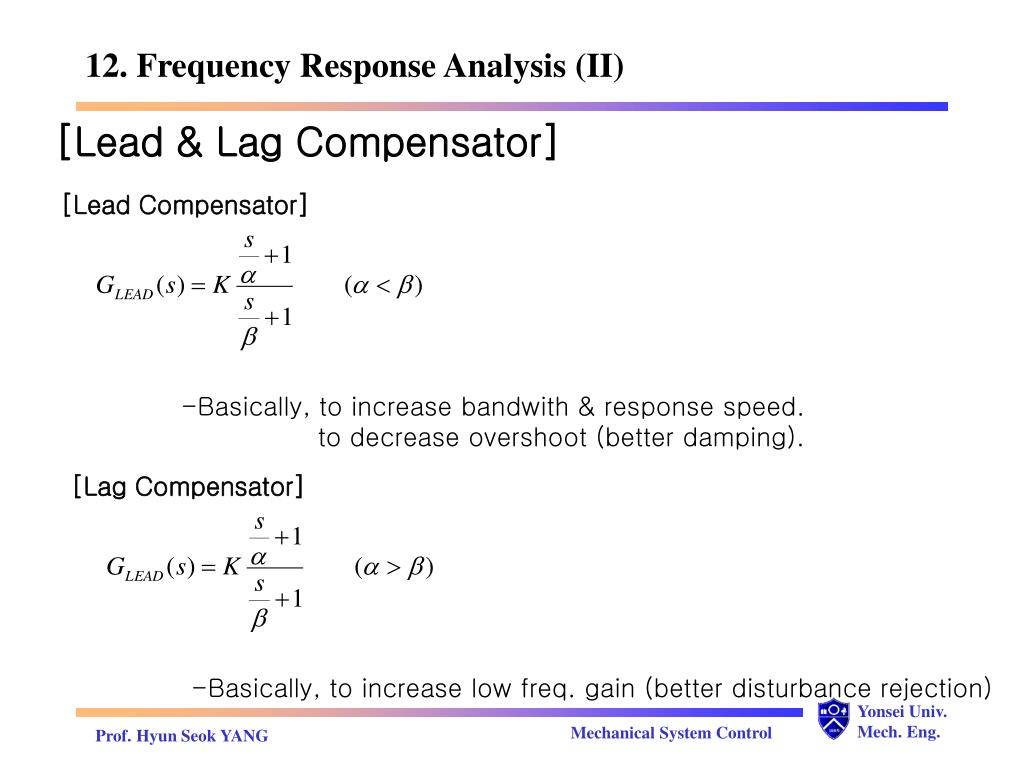 12. Frequency Response Analysis (II)

[Lead & Lag Compensator]

[Lead Compensator]

$G_{LEAD}(s) = K\frac{\frac{s}{\alpha}+1}{\frac{s}{\beta}+1}$  $(\alpha < \beta)$

-Basically, to increase bandwith & response speed.
to decrease overshoot (better damping).

[Lag Compensator]

$G_{LEAD}(s) = K\frac{\frac{s}{\alpha}+1}{\frac{s}{\beta}+1}$  $(\alpha > \beta)$

-Basically, to increase low freq. gain (better disturbance rejection)

Prof. Hyun Seok YANG

Mechanical System Control

Yonsei Univ.
Mech. Eng.